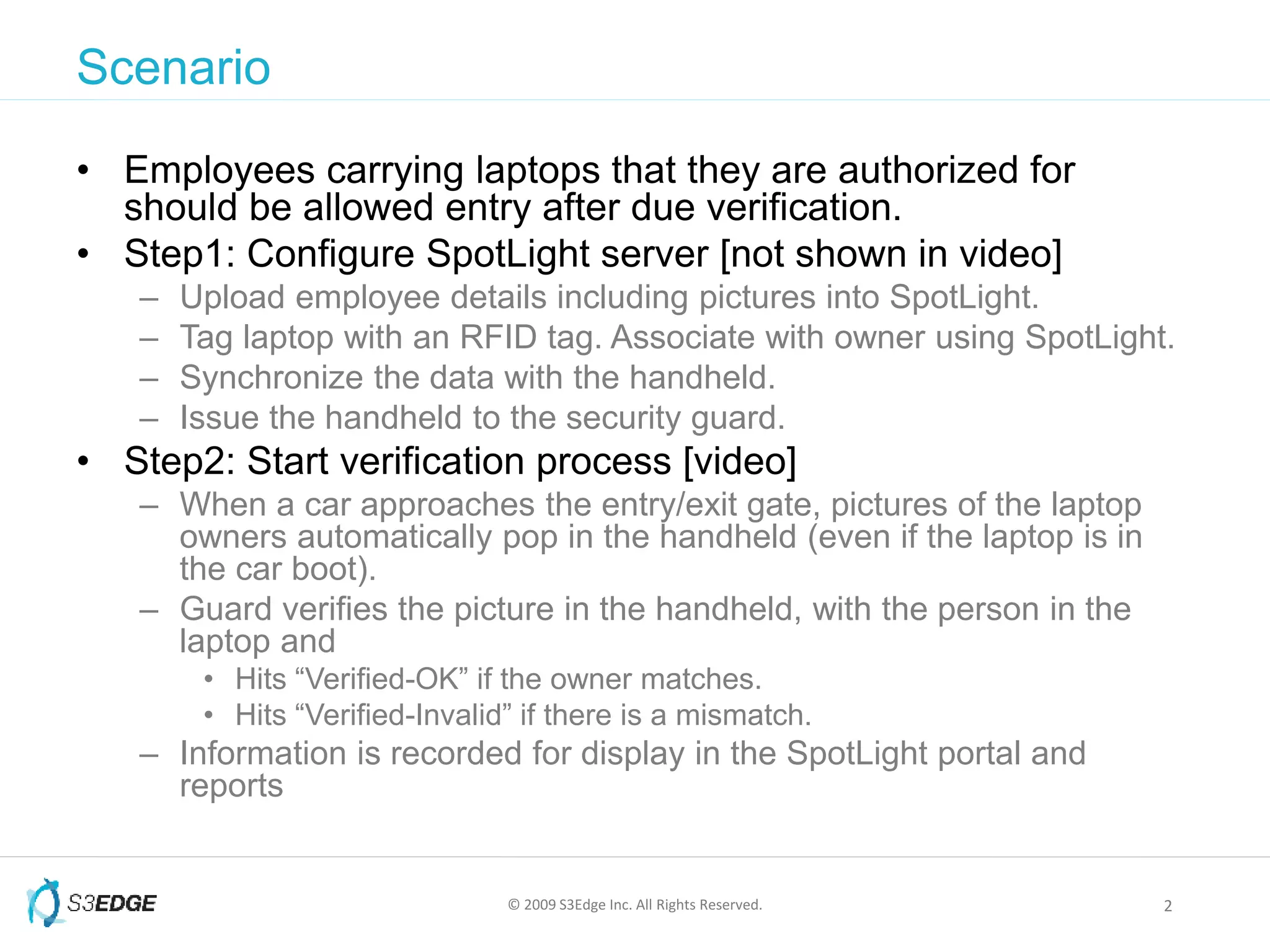 Scenario

• Employees carrying laptops that they are authorized for should be allowed entry after due verification.
• Step1: Configure SpotLight server [not shown in video]
– Upload employee details including pictures into SpotLight.
– Tag laptop with an RFID tag. Associate with owner using SpotLight.
– Synchronize the data with the handheld.
– Issue the handheld to the security guard.
• Step2: Start verification process [video]
– When a car approaches the entry/exit gate, pictures of the laptop owners automatically pop in the handheld (even if the laptop is in the car boot).
– Guard verifies the picture in the handheld, with the person in the laptop and
• Hits “Verified-OK” if the owner matches.
• Hits “Verified-Invalid” if there is a mismatch.
– Information is recorded for display in the SpotLight portal and reports

S3EDGE

© 2009 S3Edge Inc. All Rights Reserved.

2